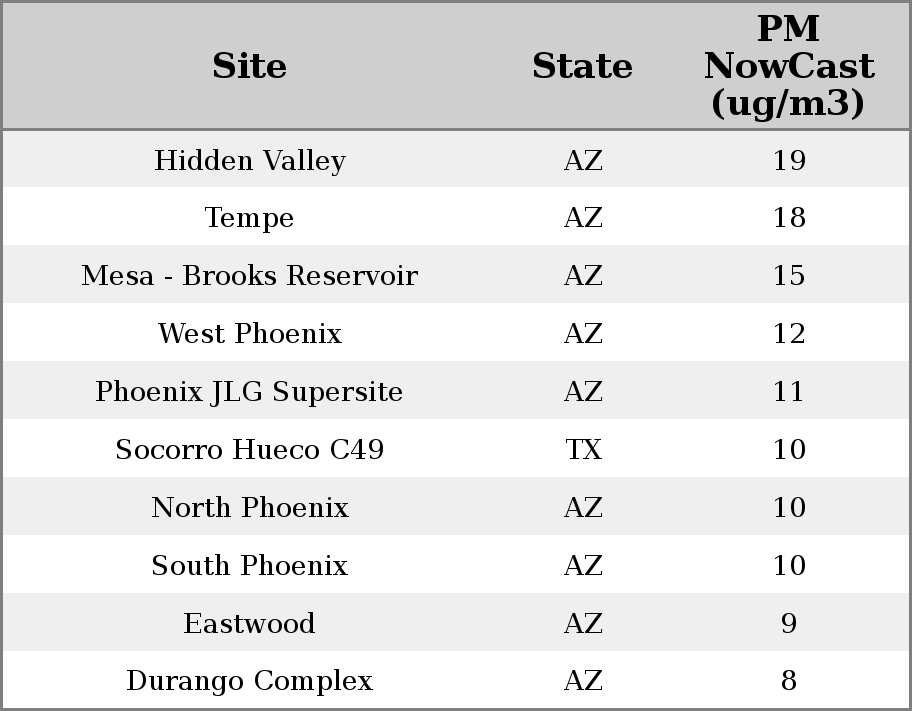 | Site | State | PM NowCast (ug/m3) |
|---|---|---|
| Hidden Valley | AZ | 19 |
| Tempe | AZ | 18 |
| Mesa - Brooks Reservoir | AZ | 15 |
| West Phoenix | AZ | 12 |
| Phoenix JLG Supersite | AZ | 11 |
| Socorro Hueco C49 | TX | 10 |
| North Phoenix | AZ | 10 |
| South Phoenix | AZ | 10 |
| Eastwood | AZ | 9 |
| Durango Complex | AZ | 8 |